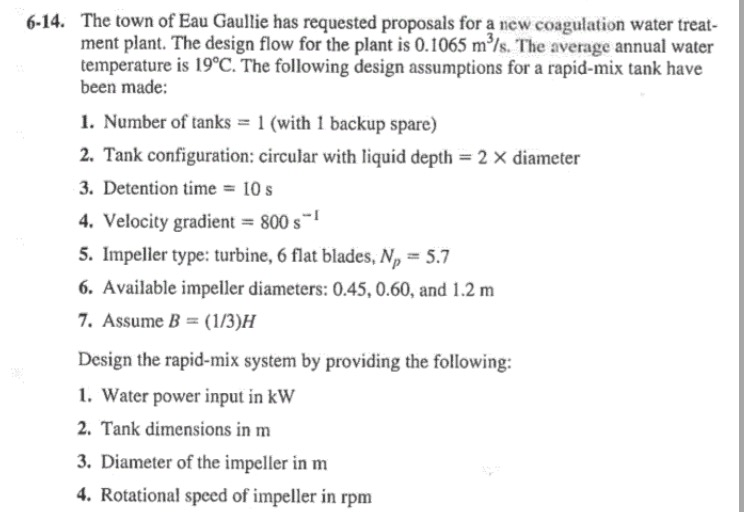 6-14. The town of Eau Gaullie has requested proposals for a new coagulation water treatment plant. The design flow for the plant is 0.1065 $m^3/s$. The average annual water temperature is 19°C. The following design assumptions for a rapid-mix tank have been made:

1. Number of tanks = 1 (with 1 backup spare)
2. Tank configuration: circular with liquid depth = 2 × diameter
3. Detention time = 10 s
4. Velocity gradient = 800 $s^{-1}$
5. Impeller type: turbine, 6 flat blades, $N_p = 5.7$
6. Available impeller diameters: 0.45, 0.60, and 1.2 m
7. Assume $B = (1/3)H$

Design the rapid-mix system by providing the following:

1. Water power input in kW
2. Tank dimensions in m
3. Diameter of the impeller in m
4. Rotational speed of impeller in rpm